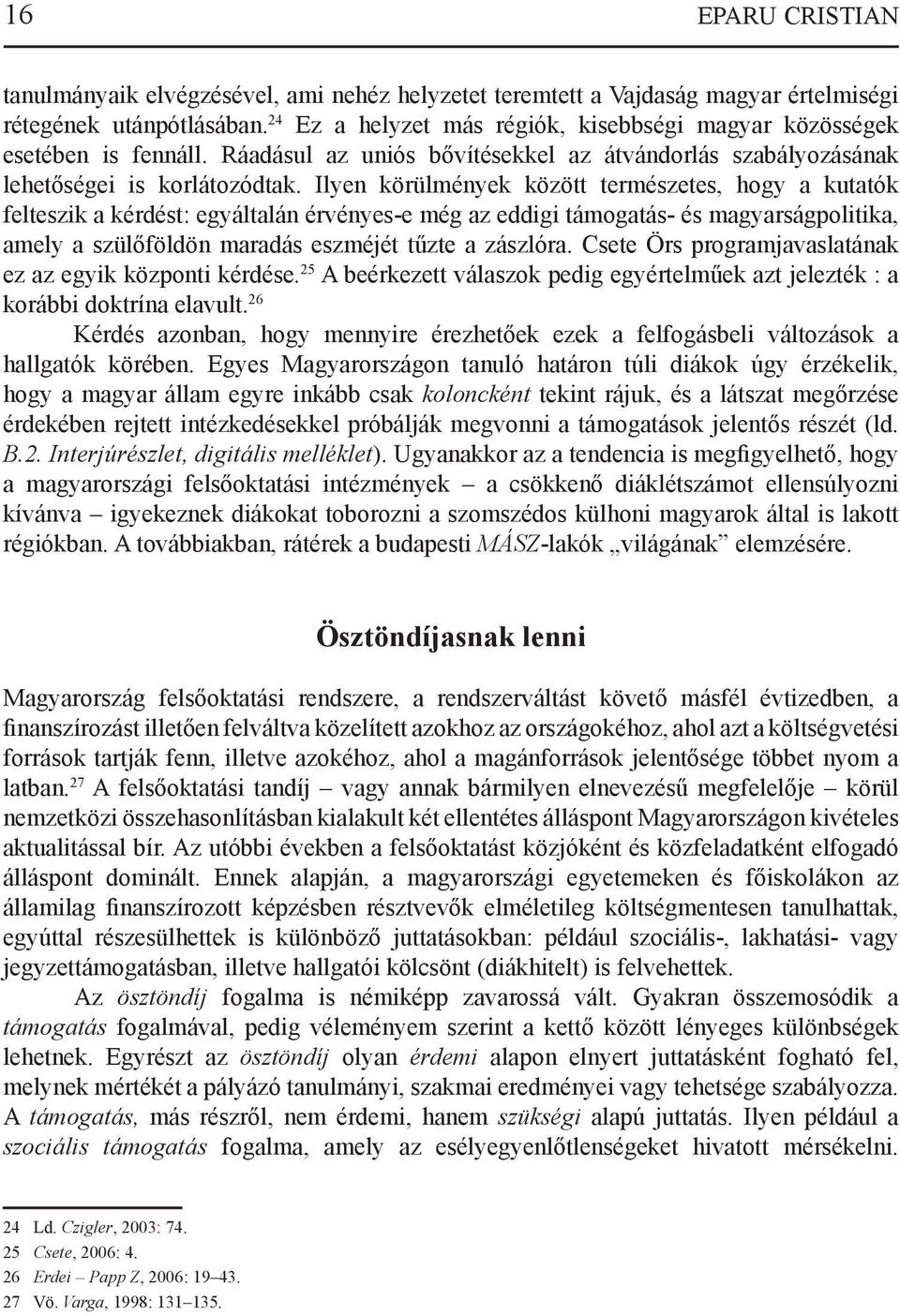 16 EPARU CRISTIAN

tanulmányaik elvégzésével, ami nehéz helyzetet teremtett a Vajdaság magyar értelmiségi rétegének utánpótlásában.$^{24}$ Ez a helyzet más régiók, kisebbségi magyar közösségek esetében is fennáll. Ráadásul az uniós bővítésekkel az átvándorlás szabályozásának lehetőségei is korlátozódtak. Ilyen körülmények között természetes, hogy a kutatók felteszik a kérdést: egyáltalán érvényes-e még az eddigi támogatás- és magyarságpolitika, amely a szülőföldön maradás eszméjét tűzte a zászlóra. Csete Örs programjavaslatának ez az egyik központi kérdése.$^{25}$ A beérkezett válaszok pedig egyértelműek azt jelezték : a korábbi doktrína elavult.$^{26}$

Kérdés azonban, hogy mennyire érezhetőek ezek a felfogásbeli változások a hallgatók körében. Egyes Magyarországon tanuló határon túli diákok úgy érzékelik, hogy a magyar állam egyre inkább csak koloncként tekint rájuk, és a látszat megőrzése érdekében rejtett intézkedésekkel próbálják megvonni a támogatások jelentős részét (ld. B.2. Interjúrészlet, digitális melléklet). Ugyanakkor az a tendencia is megfigyelhető, hogy a magyarországi felsőoktatási intézmények – a csökkenő diáklétszámot ellensúlyozni kívánva – igyekeznek diákokat toborozni a szomszédos külhoni magyarok által is lakott régiókban. A továbbiakban, rátérek a budapesti MÁSZ-lakók „világának” elemzésére.

Ösztöndíjasnak lenni

Magyarország felsőoktatási rendszere, a rendszerváltást követő másfél évtizedben, a finanszírozást illetően felváltva közelített azokhoz az országokéhoz, ahol azt a költségvetési források tartják fenn, illetve azokéhoz, ahol a magánforrások jelentősége többet nyom a latban.$^{27}$ A felsőoktatási tandíj – vagy annak bármilyen elnevezésű megfelelője – körül nemzetközi összehasonlításban kialakult két ellentétes álláspont Magyarországon kivételes aktualitással bír. Az utóbbi években a felsőoktatást közjóként és közfeladatként elfogadó álláspont dominált. Ennek alapján, a magyarországi egyetemeken és főiskolákon az államilag finanszírozott képzésben résztvevők elméletileg költségmentesen tanulhattak, egyúttal részesülhettek is különböző juttatásokban: például szociális-, lakhatási- vagy jegyzettámogatásban, illetve hallgatói kölcsönt (diákhitelt) is felvehettek.

Az ösztöndíj fogalma is némiképp zavarossá vált. Gyakran összemosódik a támogatás fogalmával, pedig véleményem szerint a kettő között lényeges különbségek lehetnek. Egyrészt az ösztöndíj olyan érdemi alapon elnyert juttatásként fogható fel, melynek mértékét a pályázó tanulmányi, szakmai eredményei vagy tehetsége szabályozza. A támogatás, más részről, nem érdemi, hanem szükségi alapú juttatás. Ilyen például a szociális támogatás fogalma, amely az esélyegyenlőtlenségeket hivatott mérsékelni.

24 Ld. Czigler, 2003: 74.
25 Csete, 2006: 4.
26 Erdei – Papp Z, 2006: 19–43.
27 Vö. Varga, 1998: 131–135.